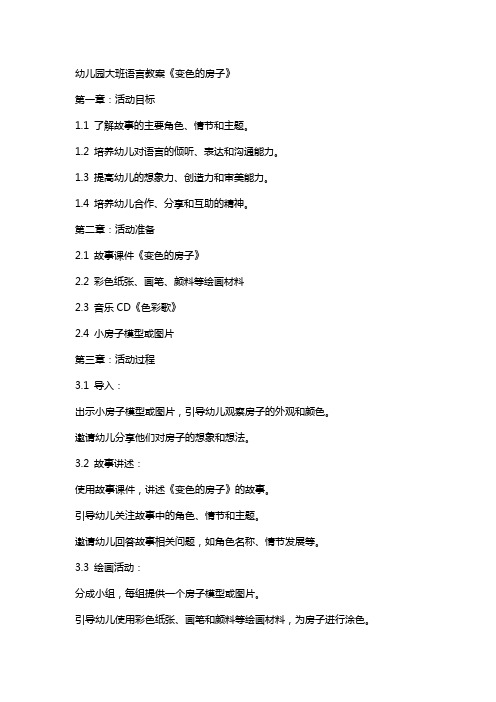 幼儿园大班语言教案《变色的房子》

第一章：活动目标

1.1 了解故事的主要角色、情节和主题。

1.2 培养幼儿对语言的倾听、表达和沟通能力。

1.3 提高幼儿的想象力、创造力和审美能力。

1.4 培养幼儿合作、分享和互助的精神。

第二章：活动准备

2.1 故事课件《变色的房子》

2.2 彩色纸张、画笔、颜料等绘画材料

2.3 音乐 CD《色彩歌》

2.4 小房子模型或图片

第三章：活动过程

3.1 导入：

出示小房子模型或图片，引导幼儿观察房子的外观和颜色。

邀请幼儿分享他们对房子的想象和想法。

3.2 故事讲述：

使用故事课件，讲述《变色的房子》的故事。

引导幼儿关注故事中的角色、情节和主题。

邀请幼儿回答故事相关问题，如角色名称、情节发展等。

3.3 绘画活动：

分成小组，每组提供一个房子模型或图片。

引导幼儿使用彩色纸张、画笔和颜料等绘画材料，为房子进行涂色。